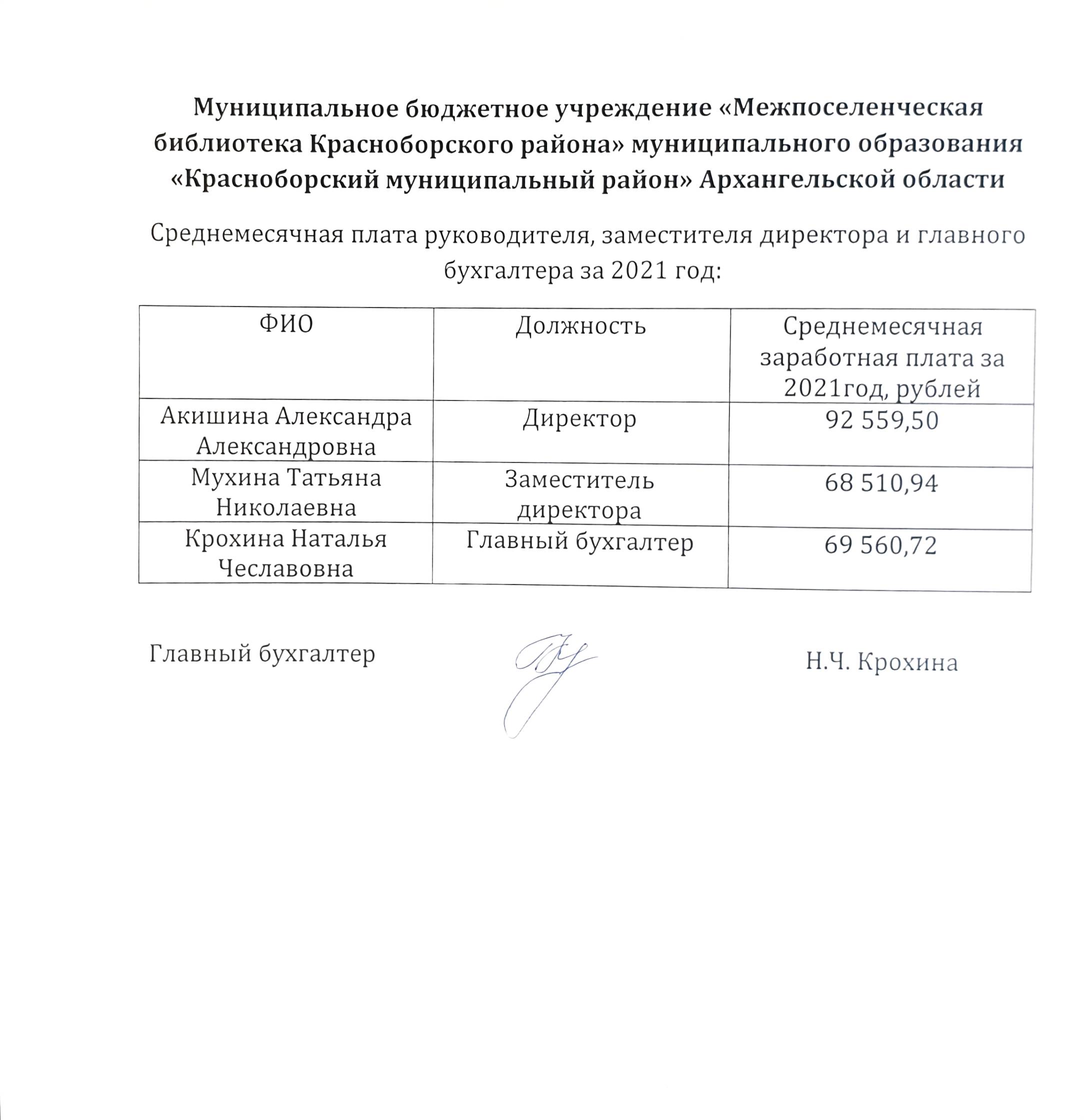 Муниципальное бюджетное учреждение «Межпоселенческая библиотека Красноборского района» муниципального образования «Красноборский муниципальный район» Архангельской области

Среднемесячная плата руководителя, заместителя директора и главного бухгалтера за 2021 год:

| ФИО | Должность | Среднемесячная заработная плата за 2021год, рублей |
|---|---|---|
| Акишина Александра Александровна | Директор | 92 559,50 |
| Мухина Татьяна Николаевна | Заместитель директора | 68 510,94 |
| Крохина Наталья Чеславовна | Главный бухгалтер | 69 560,72 |

Главный бухгалтер Н.Ч. Крохина